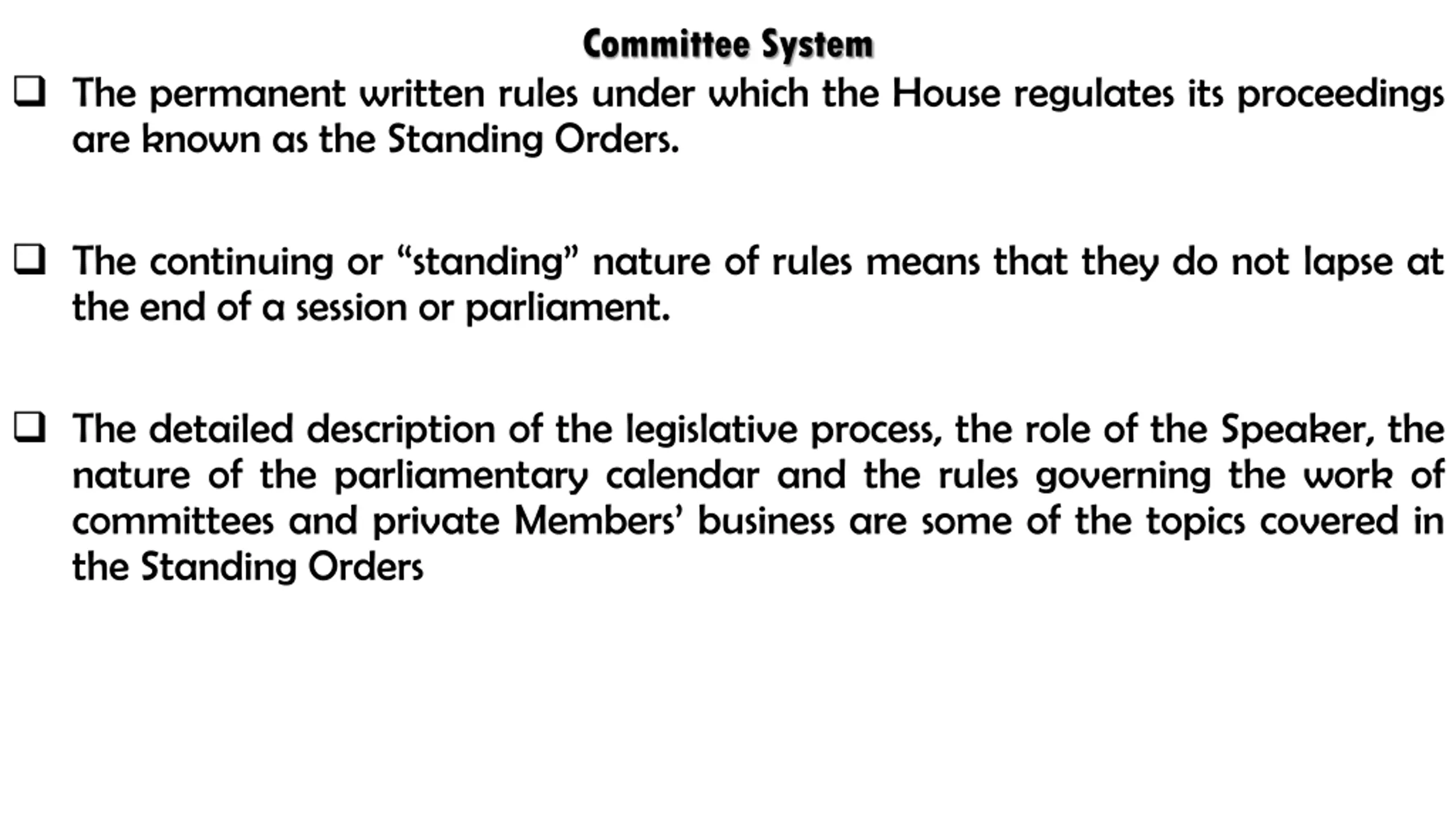 Committee System

❑ The permanent written rules under which the House regulates its proceedings are known as the Standing Orders.

❑ The continuing or “standing” nature of rules means that they do not lapse at the end of a session or parliament.

❑ The detailed description of the legislative process, the role of the Speaker, the nature of the parliamentary calendar and the rules governing the work of committees and private Members’ business are some of the topics covered in the Standing Orders